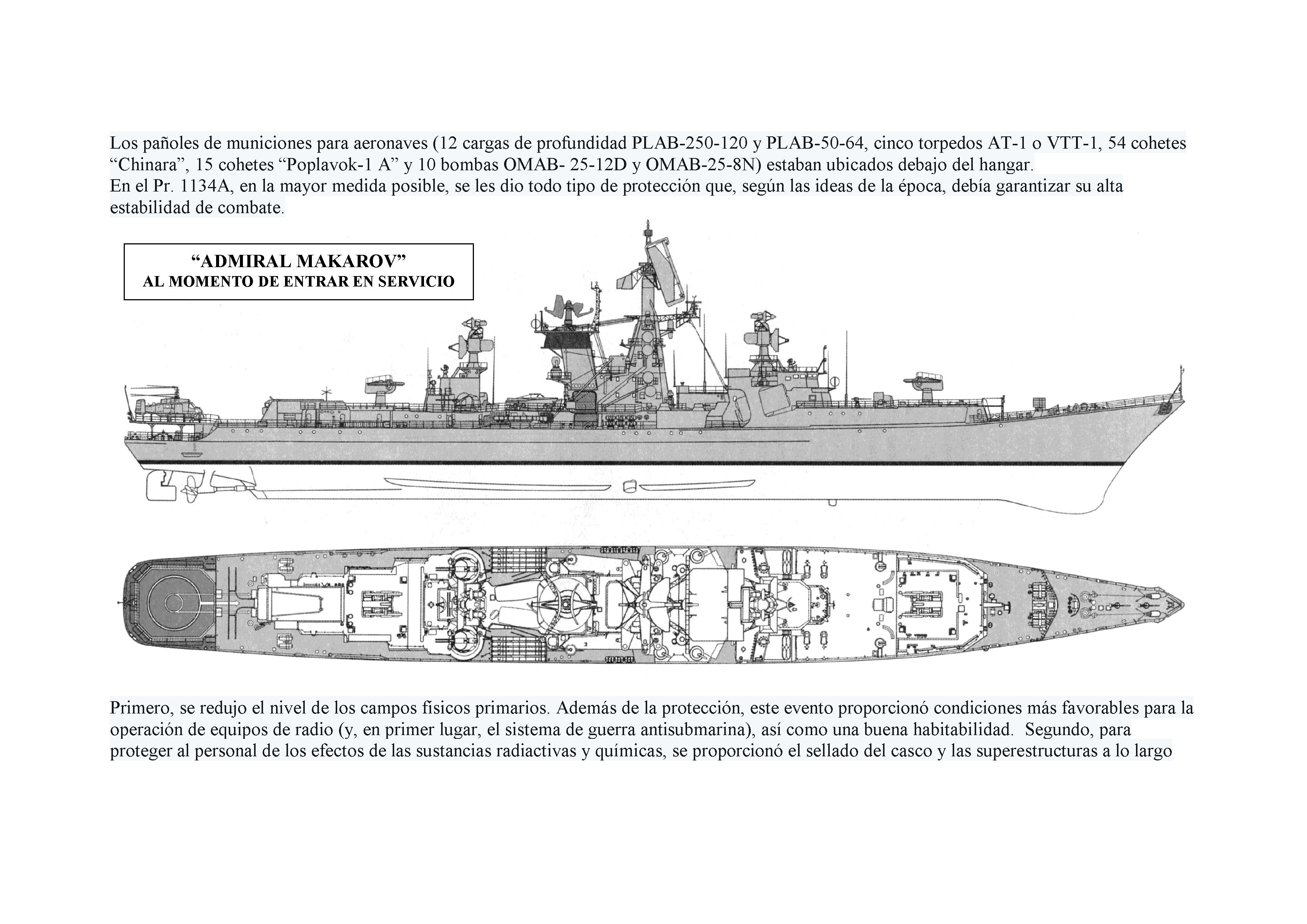 Los pañoles de municiones para aeronaves (12 cargas de profundidad PLAB-250-120 y PLAB-50-64, cinco torpedos AT-1 o VTT-1, 54 cohetes “Chinara”, 15 cohetes “Poplavok-1 A” y 10 bombas OMAB- 25-12D y OMAB-25-8N) estaban ubicados debajo del hangar.
En el Pr. 1134A, en la mayor medida posible, se les dio todo tipo de protección que, según las ideas de la época, debía garantizar su alta estabilidad de combate.

“ADMIRAL MAKAROV”
AL MOMENTO DE ENTRAR EN SERVICIO

Primero, se redujo el nivel de los campos físicos primarios. Además de la protección, este evento proporcionó condiciones más favorables para la operación de equipos de radio (y, en primer lugar, el sistema de guerra antisubmarina), así como una buena habitabilidad. Segundo, para proteger al personal de los efectos de las sustancias radiactivas y químicas, se proporcionó el sellado del casco y las superestructuras a lo largo